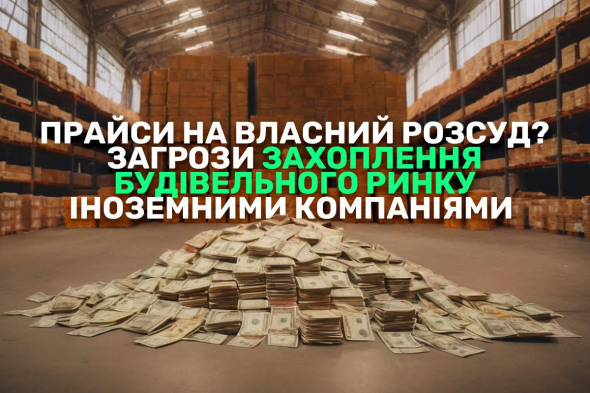 ПРАЙСИ НА ВЛАСНИЙ РОЗСУД?
ЗАГРОЗИ ЗАХОПЛЕННЯ
БУДІВЕЛЬНОГО РИНКУ
ІНОЗЕМНИМИ КОМПАНІЯМИ